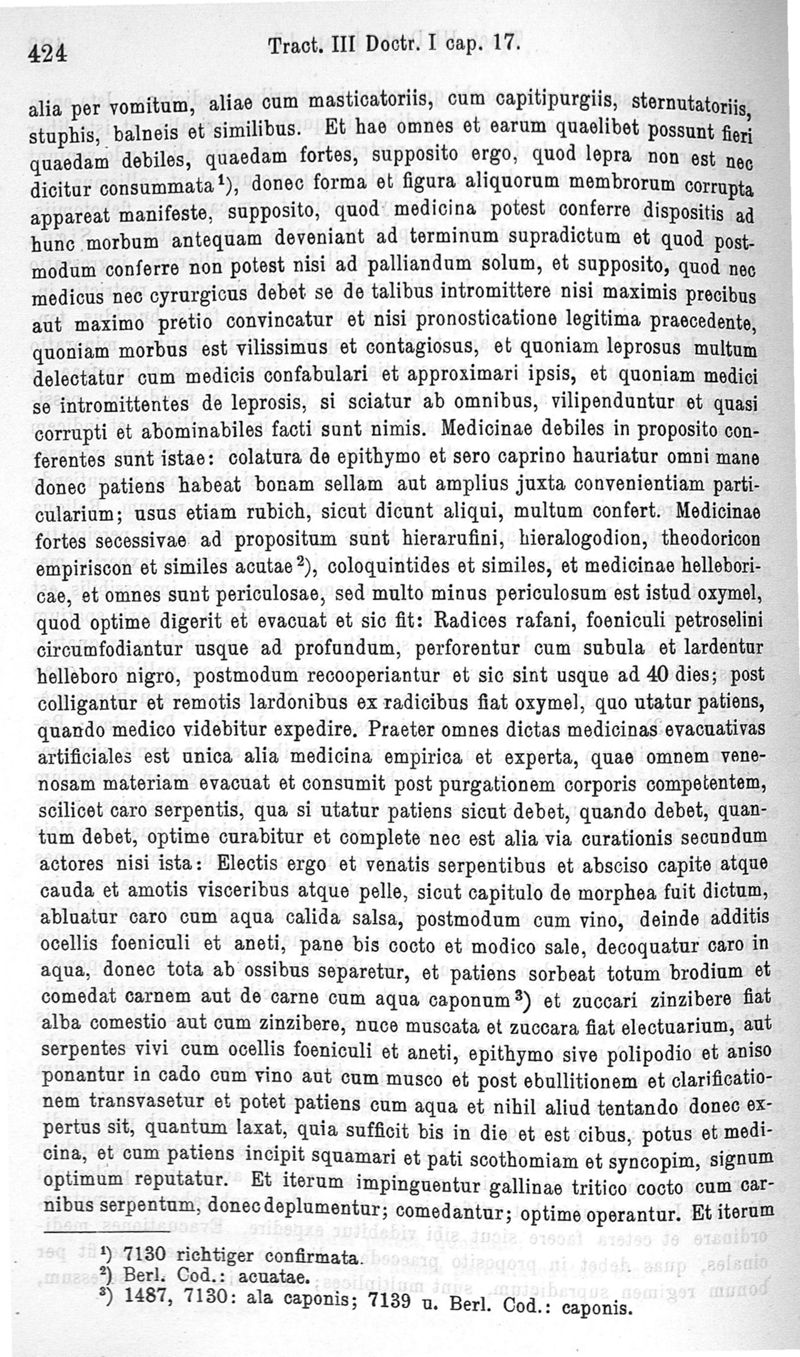 424 Tract. III Doctr. I cap. 17.

alia per vomitum, aliae cum masticatoriis, cum capitipurgiis, sternutatoriis, stuphis, balneis et similibus. Et hae omnes et earum quaelibet possunt fieri quaedam debiles, quaedam fortes, supposito ergo, quod lepra non est nec dicitur consummata¹), donec forma et figura aliquorum membrorum corrupta appareat manifeste, supposito, quod medicina potest conferre dispositis ad hunc morbum antequam deveniant ad terminum supradictum et quod postmodum conferre non potest nisi ad palliandum solum, et supposito, quod nec medicus nec cyrurgicus debet se de talibus intromittere nisi maximis precibus aut maximo pretio convincatur et nisi pronosticatione legitima praecedente, quoniam morbus est vilissimus et contagiosus, et quoniam leprosus multum delectatur cum medicis confabulari et approximari ipsis, et quoniam medici se intromittentes de leprosis, si sciatur ab omnibus, vilipenduntur et quasi corrupti et abominabiles facti sunt nimis. Medicinae debiles in proposito conferentes sunt istae: colatura de epithymo et sero caprino hauriatur omni mane donec patiens habeat bonam sellam aut amplius juxta convenientiam particularium; usus etiam rubich, sicut dicunt aliqui, multum confert. Medicinae fortes secessivae ad propositum sunt hierarufini, hieralogodion, theodoricon empiriscon et similes acutae²), coloquintides et similes, et medicinae helleboricae, et omnes sunt periculosae, sed multo minus periculosum est istud oxymel, quod optime digerit et evacuat et sic fit: Radices rafani, foeniculi petroselini circumfodiantur usque ad profundum, perforentur cum subula et lardentur helleboro nigro, postmodum recooperiantur et sic sint usque ad 40 dies; post colligantur et remotis lardonibus ex radicibus fiat oxymel, quo utatur patiens, quando medico videbitur expedire. Praeter omnes dictas medicinas evacuativas artificiales est unica alia medicina empirica et experta, quae omnem venenosam materiam evacuat et consumit post purgationem corporis competentem, scilicet caro serpentis, qua si utatur patiens sicut debet, quando debet, quantum debet, optime curabitur et complete nec est alia via curationis secundum actores nisi ista: Electis ergo et venatis serpentibus et absciso capite atque cauda et amotis visceribus atque pelle, sicut capitulo de morphea fuit dictum, abluatur caro cum aqua calida salsa, postmodum cum vino, deinde additis ocellis foeniculi et aneti, pane bis cocto et modico sale, decoquatur caro in aqua, donec tota ab ossibus separetur, et patiens sorbeat totum brodium et comedat carnem aut de carne cum aqua caponum³) et zuccari zinzibere fiat alba comestio aut cum zinzibere, nuce muscata et zuccara fiat electuarium, aut serpentes vivi cum ocellis foeniculi et aneti, epithymo sive polipodio et aniso ponantur in cado cum vino aut cum musco et post ebullitionem et clarificationem transvasetur et potet patiens cum aqua et nihil aliud tentando donec expertus sit, quantum laxat, quia sufficit bis in die et est cibus, potus et medicina, et cum patiens incipit squamari et pati scothomiam et syncopim, signum optimum reputatur. Et iterum impinguentur gallinae tritico cocto cum carnibus serpentum, donec deplumentur; comedantur; optime operantur. Et iterum

¹) 7130 richtiger confirmata.
²) Berl. Cod.: acuatae.
³) 1487, 7130: ala caponis; 7139 u. Berl. Cod.: caponis.